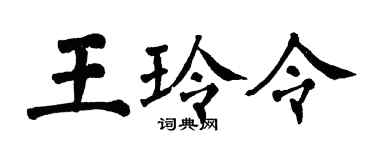 王玲令

词典网